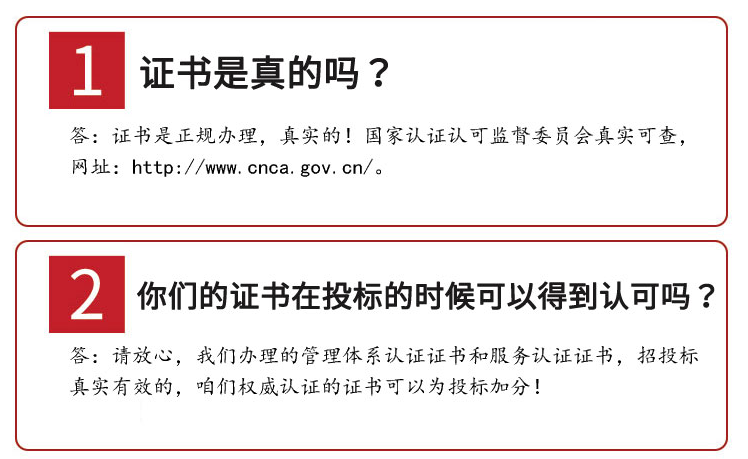 1
证书是真的吗？

答：证书是正规办理，真实的！国家认证认可监督委员会真实可查，网址：http://www.cnca.gov.cn/。

2
你们的证书在投标的时候可以得到认可吗？

答：请放心，我们办理的管理体系认证证书和服务认证证书，招投标真实有效的，咱们权威认证的证书可以为投标加分！